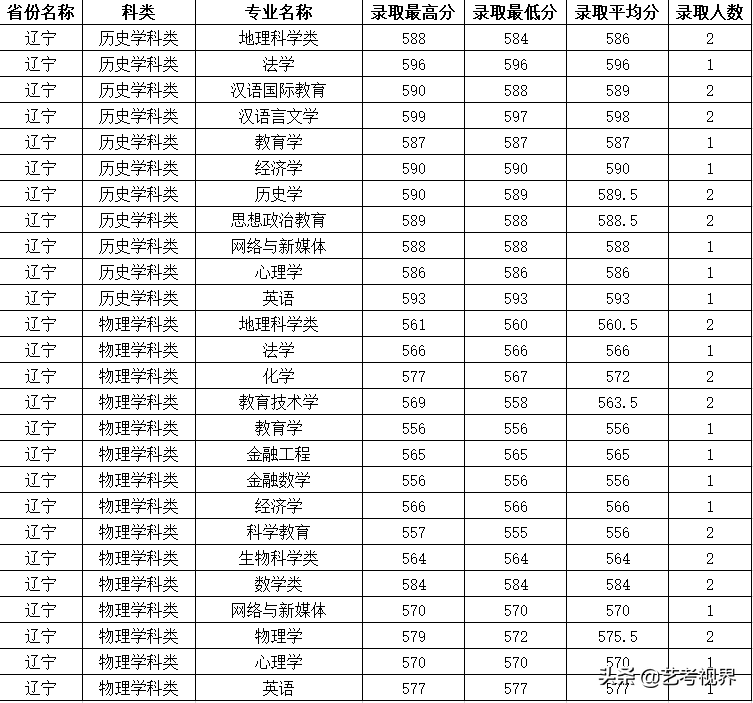 | 省份名称 | 科类 | 专业名称 | 录取最高分 | 录取最低分 | 录取平均分 | 录取人数 |
|---|---|---|---|---|---|---|
| 辽宁 | 历史学科类 | 地理科学类 | 588 | 584 | 586 | 2 |
| 辽宁 | 历史学科类 | 法学 | 596 | 596 | 596 | 1 |
| 辽宁 | 历史学科类 | 汉语国际教育 | 590 | 588 | 589 | 2 |
| 辽宁 | 历史学科类 | 汉语言文学 | 599 | 597 | 598 | 2 |
| 辽宁 | 历史学科类 | 教育学 | 587 | 587 | 587 | 1 |
| 辽宁 | 历史学科类 | 经济学 | 590 | 590 | 590 | 1 |
| 辽宁 | 历史学科类 | 历史学 | 590 | 589 | 589.5 | 2 |
| 辽宁 | 历史学科类 | 思想政治教育 | 589 | 588 | 588.5 | 2 |
| 辽宁 | 历史学科类 | 网络与新媒体 | 588 | 588 | 588 | 1 |
| 辽宁 | 历史学科类 | 心理学 | 586 | 586 | 586 | 1 |
| 辽宁 | 历史学科类 | 英语 | 593 | 593 | 593 | 1 |
| 辽宁 | 物理学科类 | 地理科学类 | 561 | 560 | 560.5 | 2 |
| 辽宁 | 物理学科类 | 法学 | 566 | 566 | 566 | 1 |
| 辽宁 | 物理学科类 | 化学 | 577 | 567 | 572 | 2 |
| 辽宁 | 物理学科类 | 教育技术学 | 569 | 558 | 563.5 | 2 |
| 辽宁 | 物理学科类 | 教育学 | 556 | 556 | 556 | 1 |
| 辽宁 | 物理学科类 | 金融工程 | 565 | 565 | 565 | 1 |
| 辽宁 | 物理学科类 | 金融数学 | 556 | 556 | 556 | 1 |
| 辽宁 | 物理学科类 | 经济学 | 566 | 566 | 566 | 1 |
| 辽宁 | 物理学科类 | 科学教育 | 557 | 555 | 556 | 2 |
| 辽宁 | 物理学科类 | 生物科学类 | 564 | 564 | 564 | 2 |
| 辽宁 | 物理学科类 | 数学类 | 584 | 584 | 584 | 2 |
| 辽宁 | 物理学科类 | 网络与新媒体 | 570 | 570 | 570 | 1 |
| 辽宁 | 物理学科类 | 物理学 | 579 | 572 | 575.5 | 2 |
| 辽宁 | 物理学科类 | 心理学 | 570 | 570 | 570 | 1 |
| 辽宁 | 物理学科类 | 英语 | 577 | 577 | 577 | 1 |

头条 @艺考视界